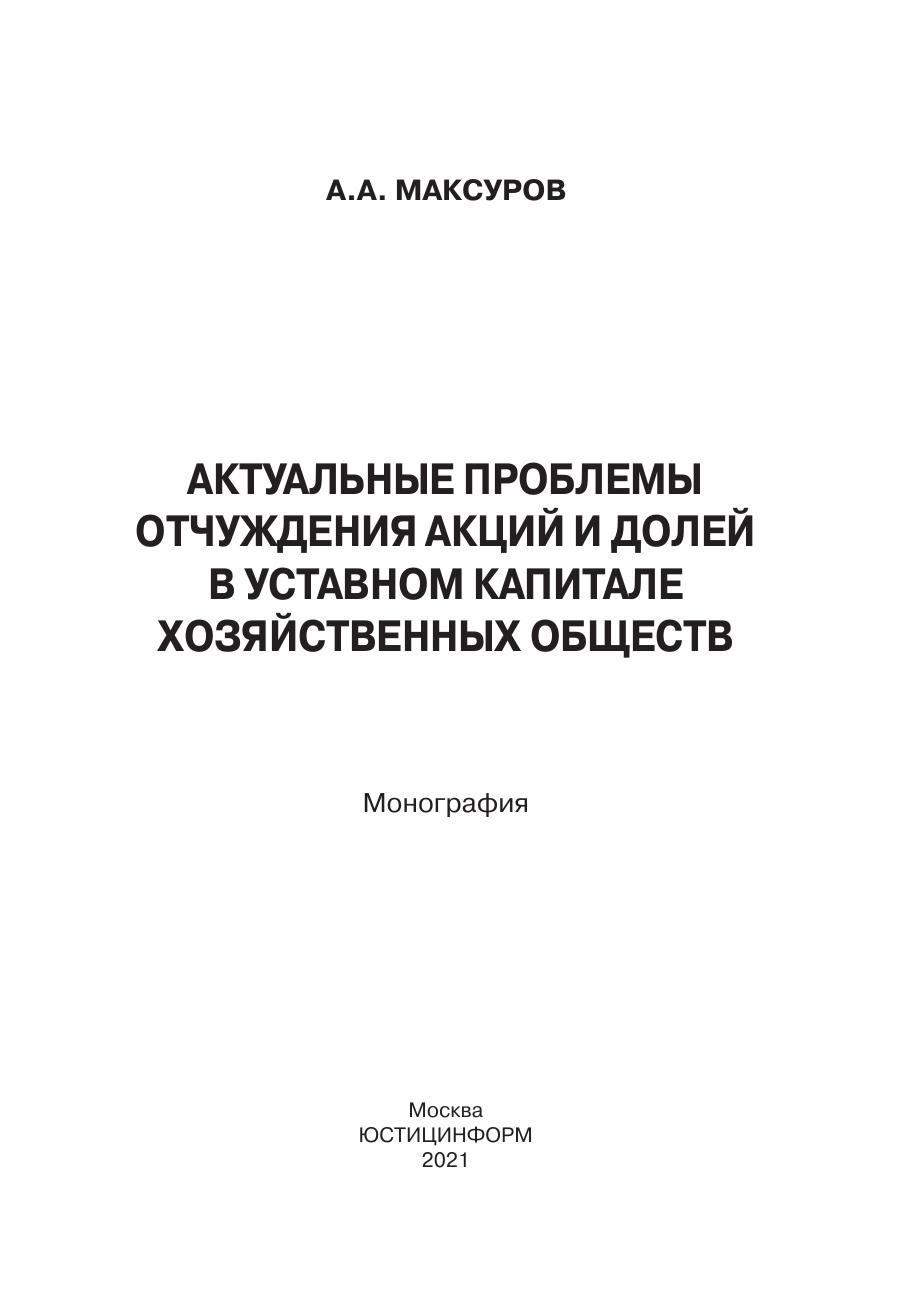 А.А. МАКСУРОВ

АКТУАЛЬНЫЕ ПРОБЛЕМЫ
ОТЧУЖДЕНИЯ АКЦИЙ И ДОЛЕЙ
В УСТАВНОМ КАПИТАЛЕ
ХОЗЯЙСТВЕННЫХ ОБЩЕСТВ

Монография

Москва
ЮСТИЦИНФОРМ
2021